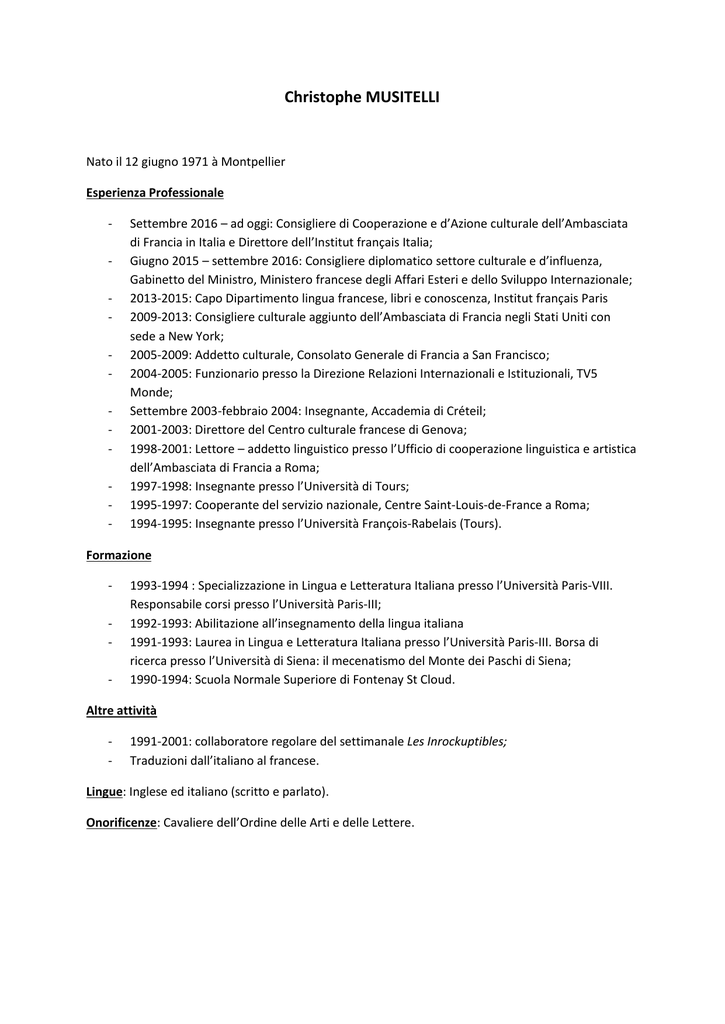 Christophe MUSITELLI

Nato il 12 giugno 1971 à Montpellier

Esperienza Professionale

- Settembre 2016 – ad oggi: Consigliere di Cooperazione e d'Azione culturale dell'Ambasciata di Francia in Italia e Direttore dell'Institut français Italia;
- Giugno 2015 – settembre 2016: Consigliere diplomatico settore culturale e d'influenza, Gabinetto del Ministro, Ministero francese degli Affari Esteri e dello Sviluppo Internazionale;
- 2013-2015: Capo Dipartimento lingua francese, libri e conoscenza, Institut français Paris
- 2009-2013: Consigliere culturale aggiunto dell'Ambasciata di Francia negli Stati Uniti con sede a New York;
- 2005-2009: Addetto culturale, Consolato Generale di Francia a San Francisco;
- 2004-2005: Funzionario presso la Direzione Relazioni Internazionali e Istituzionali, TV5 Monde;
- Settembre 2003-febbraio 2004: Insegnante, Accademia di Créteil;
- 2001-2003: Direttore del Centro culturale francese di Genova;
- 1998-2001: Lettore – addetto linguistico presso l'Ufficio di cooperazione linguistica e artistica dell'Ambasciata di Francia a Roma;
- 1997-1998: Insegnante presso l'Università di Tours;
- 1995-1997: Cooperante del servizio nazionale, Centre Saint-Louis-de-France a Roma;
- 1994-1995: Insegnante presso l'Università François-Rabelais (Tours).

Formazione

- 1993-1994 : Specializzazione in Lingua e Letteratura Italiana presso l'Università Paris-VIII. Responsabile corsi presso l'Università Paris-III;
- 1992-1993: Abilitazione all'insegnamento della lingua italiana
- 1991-1993: Laurea in Lingua e Letteratura Italiana presso l'Università Paris-III. Borsa di ricerca presso l'Università di Siena: il mecenatismo del Monte dei Paschi di Siena;
- 1990-1994: Scuola Normale Superiore di Fontenay St Cloud.

Altre attività

- 1991-2001: collaboratore regolare del settimanale Les Inrockuptibles;
- Traduzioni dall'italiano al francese.

Lingue: Inglese ed italiano (scritto e parlato).

Onorificenze: Cavaliere dell'Ordine delle Arti e delle Lettere.